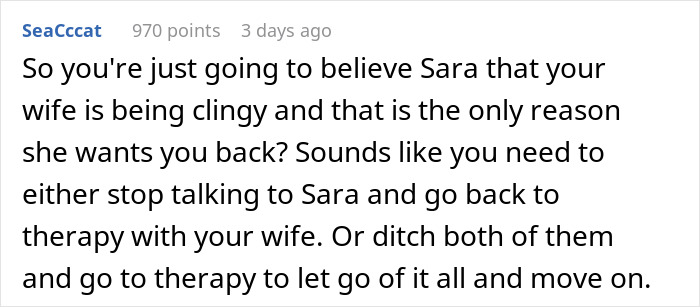 SeaCccat 970 points 3 days ago

So you're just going to believe Sara that your wife is being clingy and that is the only reason she wants you back? Sounds like you need to either stop talking to Sara and go back to therapy with your wife. Or ditch both of them and go to therapy to let go of it all and move on.